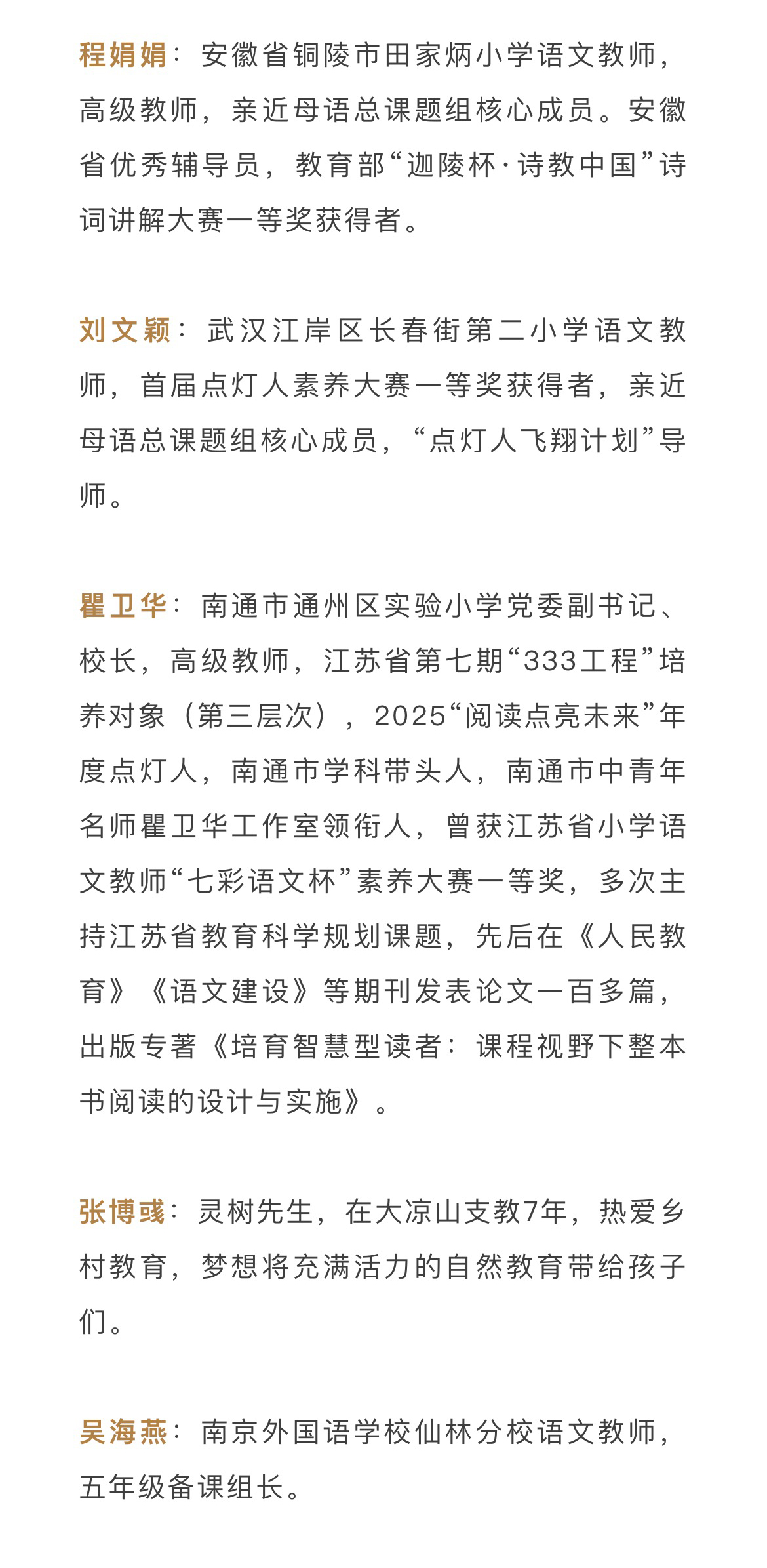 程娟娟：安徽省铜陵市田家炳小学语文教师，高级教师，亲近母语总课题组核心成员。安徽省优秀辅导员，教育部“迦陵杯·诗教中国”诗词讲解大赛一等奖获得者。

刘文颖：武汉江岸区长春街第二小学语文教师，首届点灯人素养大赛一等奖获得者，亲近母语总课题组核心成员，“点灯人飞翔计划”导师。

瞿卫华：南通市通州区实验小学党委副书记、校长，高级教师，江苏省第七期“333工程”培养对象（第三层次），2025“阅读点亮未来”年度点灯人，南通市学科带头人，南通市中青年名师瞿卫华工作室领衔人，曾获江苏省小学语文教师“七彩语文杯”素养大赛一等奖，多次主持江苏省教育科学规划课题，先后在《人民教育》《语文建设》等期刊发表论文一百多篇，出版专著《培育智慧型读者：课程视野下整本书阅读的设计与实施》。

张博彧：灵树先生，在大凉山支教7年，热爱乡村教育，梦想将充满活力的自然教育带给孩子们。

吴海燕：南京外国语学校仙林分校语文教师，五年级备课组长。